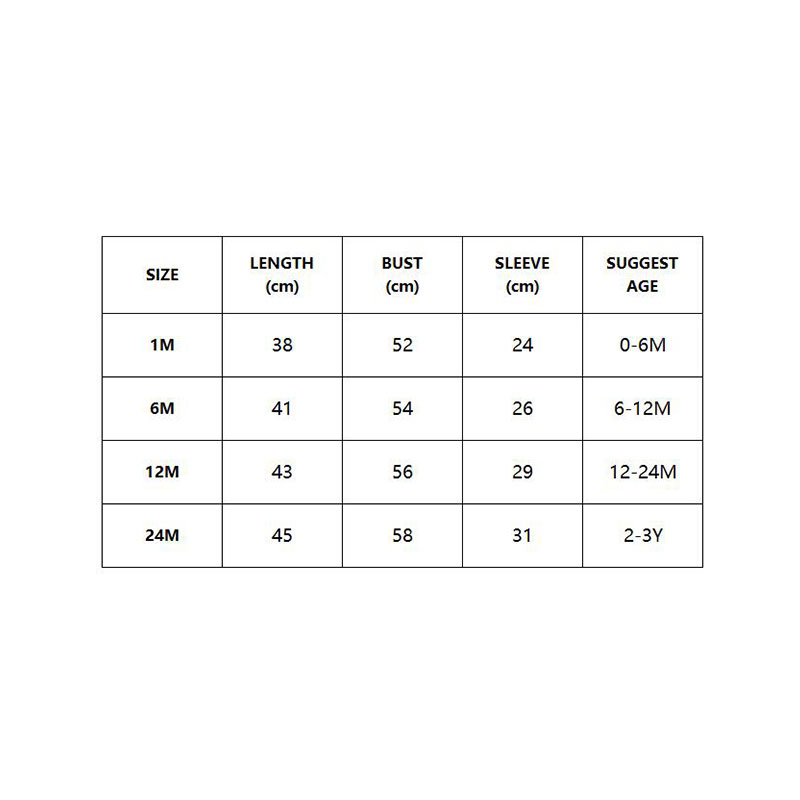 | SIZE | LENGTH (cm) | BUST (cm) | SLEEVE (cm) | SUGGEST AGE |
|---|---|---|---|---|
| 1M | 38 | 52 | 24 | 0-6M |
| 6M | 41 | 54 | 26 | 6-12M |
| 12M | 43 | 56 | 29 | 12-24M |
| 24M | 45 | 58 | 31 | 2-3Y |